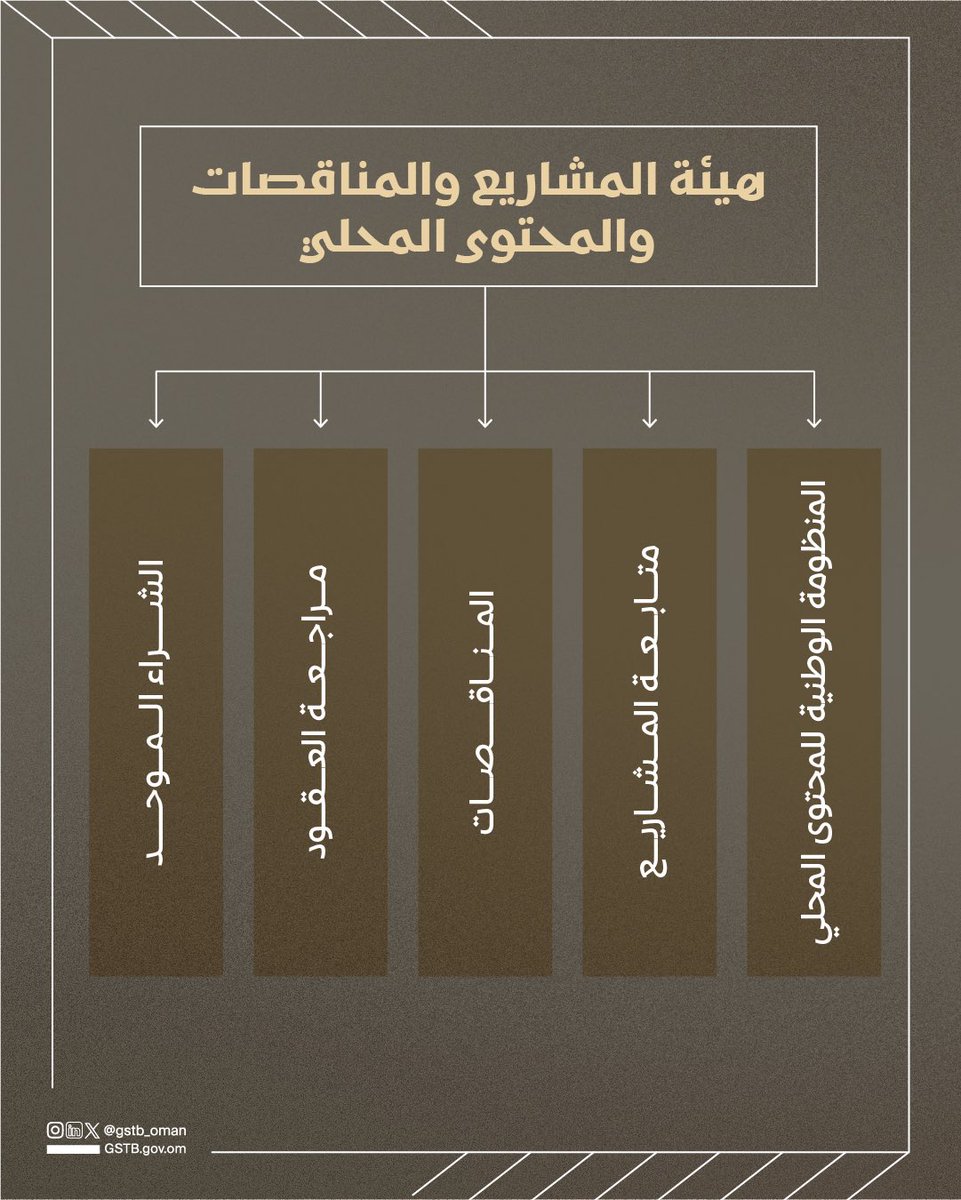 هيئة المشاريع والمناقصات والمحتوى المحلي

المنظومة الوطنية للمحتوى المحلي

متابعة المشاريع

المناقصات

مراجعة العقود

الشراء الموحد

@gstb_oman
GSTB.gov.om